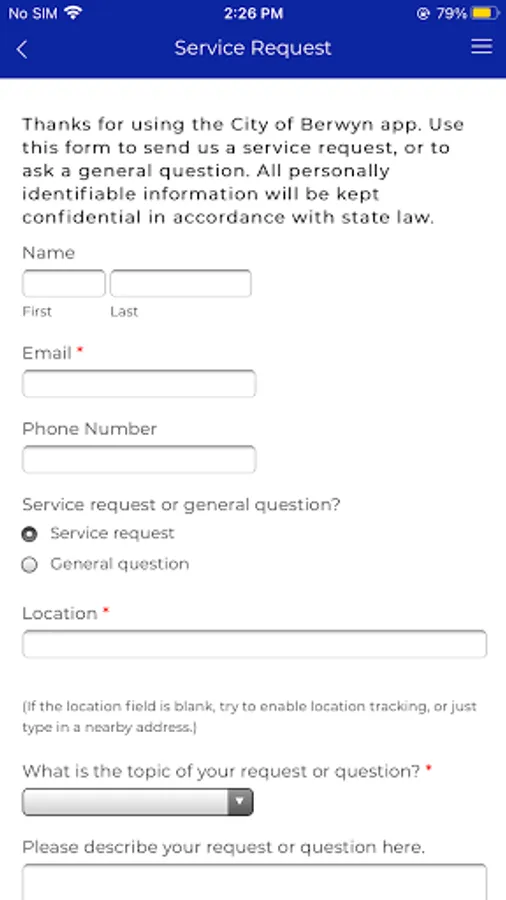 No SIM 2:26 PM 79%

Service Request

Thanks for using the City of Berwyn app. Use this form to send us a service request, or to ask a general question. All personally identifiable information will be kept confidential in accordance with state law.

Name

First Last

Email *

Phone Number

Service request or general question?

Service request

General question

Location *

(If the location field is blank, try to enable location tracking, or just type in a nearby address.)

What is the topic of your request or question? *

Please describe your request or question here.